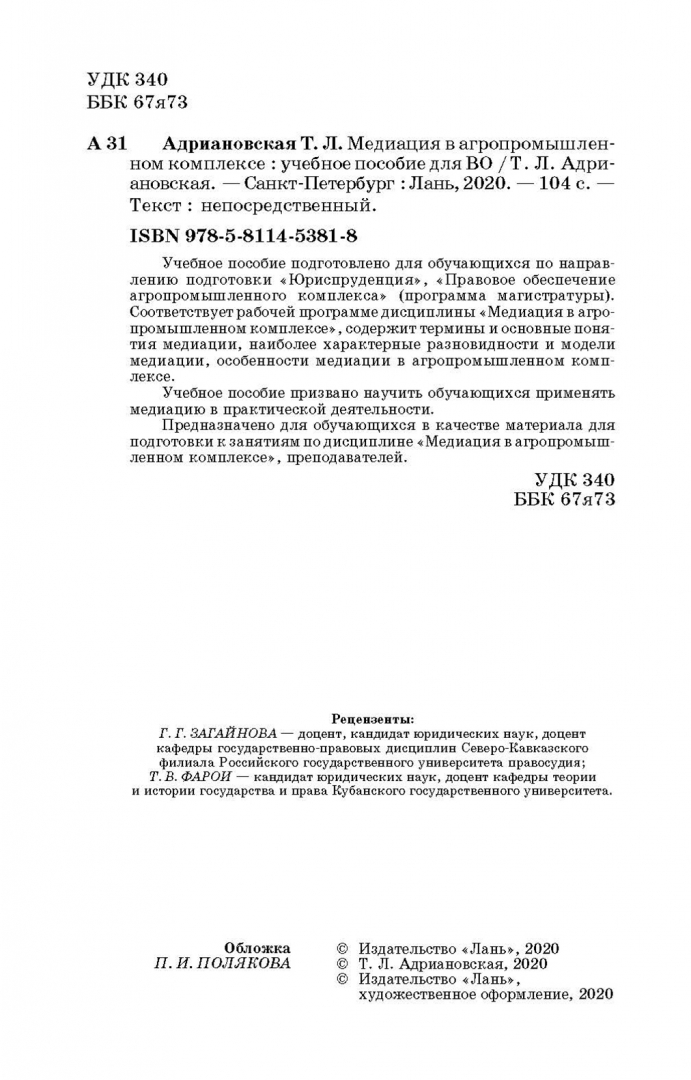 УДК 340
ББК 67я73

А 31 Адриановская Т. Л. Медиация в агропромышленном комплексе : учебное пособие для ВО / Т. Л. Адриановская. — Санкт-Петербург : Лань, 2020. — 104 с. — Текст : непосредственный.

ISBN 978-5-8114-5381-8

Учебное пособие подготовлено для обучающихся по направлению подготовки «Юриспруденция», «Правовое обеспечение агропромышленного комплекса» (программа магистратуры). Соответствует рабочей программе дисциплины «Медиация в агропромышленном комплексе», содержит термины и основные понятия медиации, наиболее характерные разновидности и модели медиации, особенности медиации в агропромышленном комплексе.

Учебное пособие призвано научить обучающихся применять медиацию в практической деятельности.

Предназначено для обучающихся в качестве материала для подготовки к занятиям по дисциплине «Медиация в агропромышленном комплексе», преподавателей.

УДК 340
ББК 67я73

Рецензенты:
Г. Г. ЗАГАЙНОВА — доцент, кандидат юридических наук, доцент кафедры государственно-правовых дисциплин Северо-Кавказского филиала Российского государственного университета правосудия;
Т. В. ФАРОИ — кандидат юридических наук, доцент кафедры теории и истории государства и права Кубанского государственного университета.

Обложка
П. И. ПОЛЯКОВА

© Издательство «Лань», 2020
© Т. Л. Адриановская, 2020
© Издательство «Лань», художественное оформление, 2020